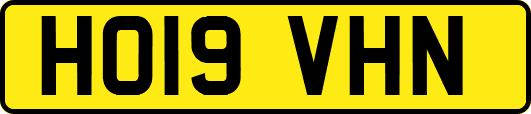 HO19 VHN